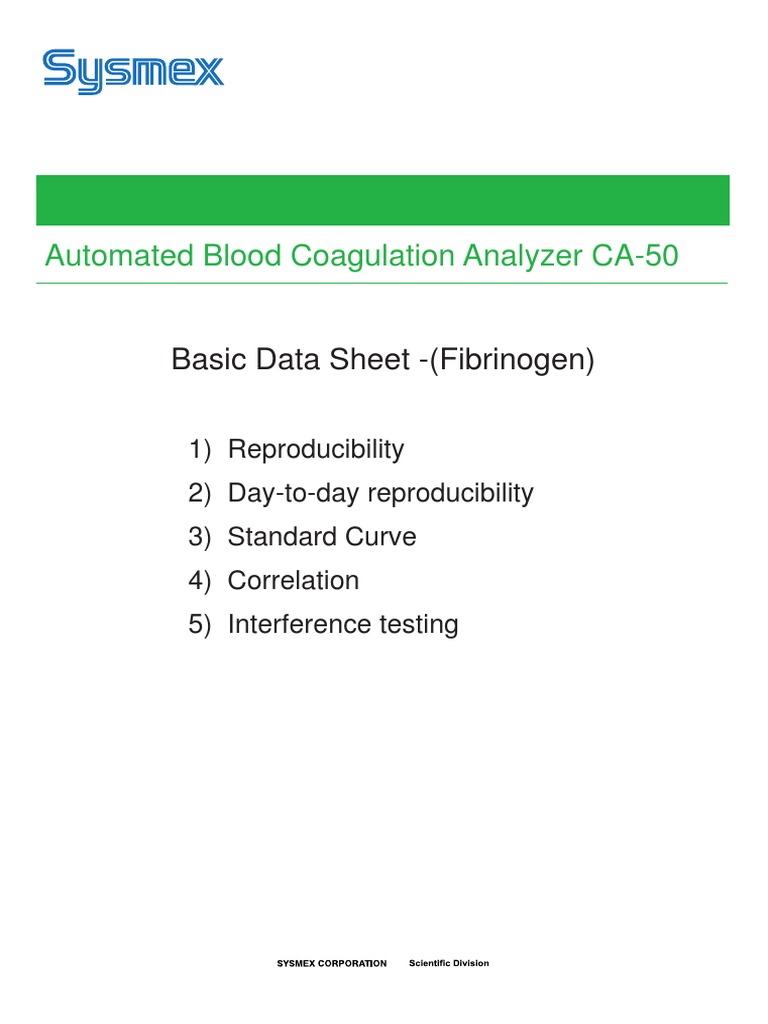 Sysmex

Automated Blood Coagulation Analyzer CA-50

Basic Data Sheet -(Fibrinogen)

1) Reproducibility
2) Day-to-day reproducibility
3) Standard Curve
4) Correlation
5) Interference testing

SYSMEX CORPORATION Scientific Division